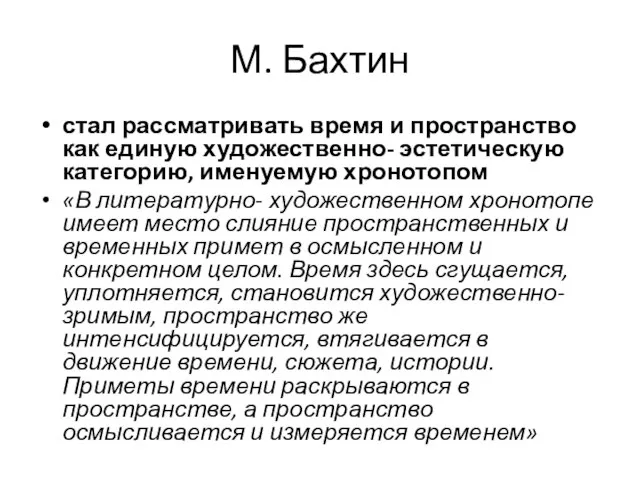 М. Бахтин

• стал рассматривать время и пространство как единую художественно- эстетическую категорию, именуемую хронотопом

• «В литературно- художественном хронотопе имеет место слияние пространственных и временных примет в осмысленном и конкретном целом. Время здесь сгущается, уплотняется, становится художественно-зримым, пространство же интенсифицируется, втягивается в движение времени, сюжета, истории. Приметы времени раскрываются в пространстве, а пространство осмысливается и измеряется временем»